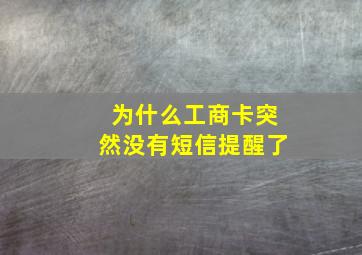 为什么工商卡突然没有短信提醒了